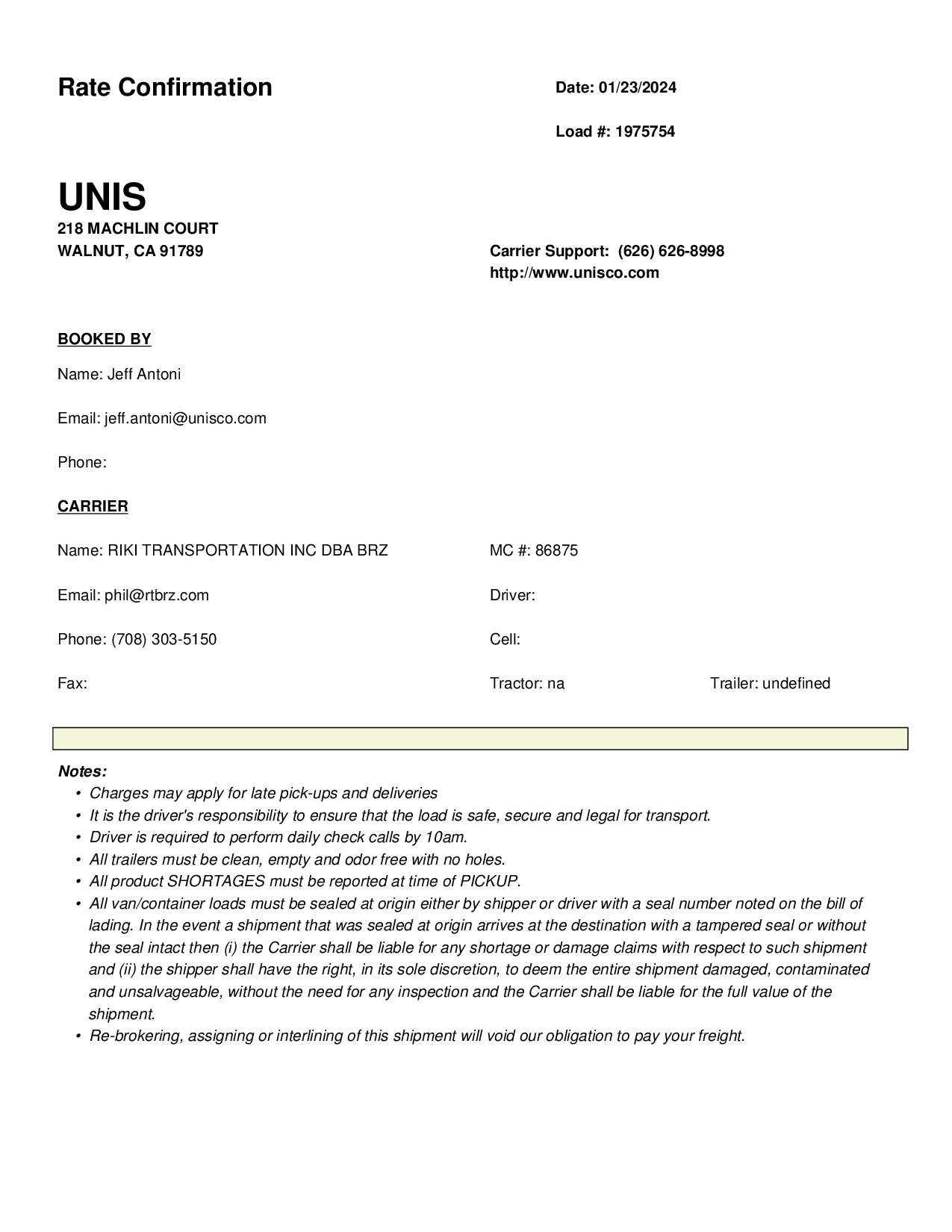 Rate Confirmation

Date: 01/23/2024

Load #: 1975754

UNIS
218 MACHLIN COURT
WALNUT, CA 91789

Carrier Support: (626) 626-8998
http://www.unisco.com

BOOKED BY

Name: Jeff Antoni

Email: jeff.antoni@unisco.com

Phone:

CARRIER

Name: RIKI TRANSPORTATION INC DBA BRZ

MC #: 86875

Email: phil@rtbrz.com

Driver:

Phone: (708) 303-5150

Cell:

Fax:

Tractor: na

Trailer: undefined

Notes:
• Charges may apply for late pick-ups and deliveries
• It is the driver's responsibility to ensure that the load is safe, secure and legal for transport.
• Driver is required to perform daily check calls by 10am.
• All trailers must be clean, empty and odor free with no holes.
• All product SHORTAGES must be reported at time of PICKUP.
• All van/container loads must be sealed at origin either by shipper or driver with a seal number noted on the bill of lading. In the event a shipment that was sealed at origin arrives at the destination with a tampered seal or without the seal intact then (i) the Carrier shall be liable for any shortage or damage claims with respect to such shipment and (ii) the shipper shall have the right, in its sole discretion, to deem the entire shipment damaged, contaminated and unsalvageable, without the need for any inspection and the Carrier shall be liable for the full value of the shipment.
• Re-brokering, assigning or interlining of this shipment will void our obligation to pay your freight.